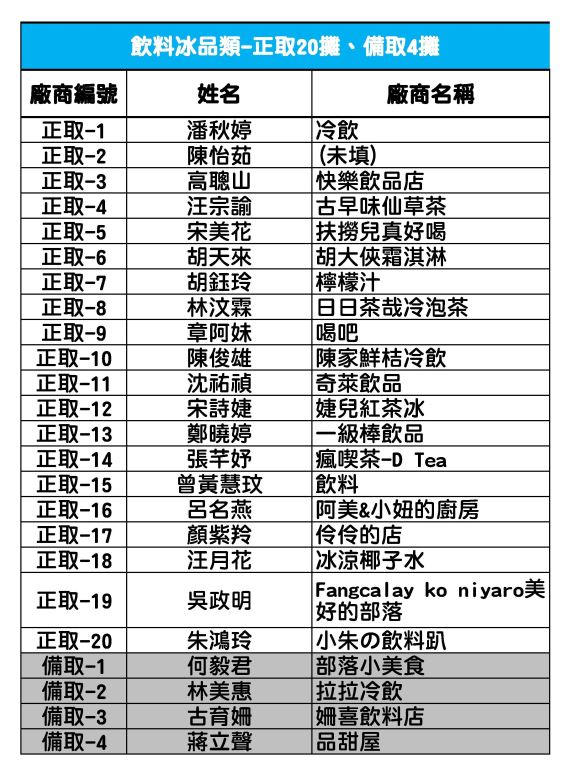 飲料冰品類-正取20攤、備取4攤

| 廠商編號 | 姓名 | 廠商名稱 |
|---|---|---|
| 正取-1 | 潘秋婷 | 冷飲 |
| 正取-2 | 陳怡茹 | (未填) |
| 正取-3 | 高聰山 | 快樂飲品店 |
| 正取-4 | 汪宗諭 | 古早味仙草茶 |
| 正取-5 | 宋美花 | 扶撈兒真好喝 |
| 正取-6 | 胡天來 | 胡大俠霜淇淋 |
| 正取-7 | 胡鈺玲 | 檸檬汁 |
| 正取-8 | 林汶霖 | 日日茶哉冷泡茶 |
| 正取-9 | 章阿妹 | 喝吧 |
| 正取-10 | 陳俊雄 | 陳家鮮桔冷飲 |
| 正取-11 | 沈祐禎 | 奇萊飲品 |
| 正取-12 | 宋詩婕 | 婕兒紅茶冰 |
| 正取-13 | 鄭曉婷 | 一級棒飲品 |
| 正取-14 | 張芊妤 | 瘋喫茶-D Tea |
| 正取-15 | 曾黃慧玟 | 飲料 |
| 正取-16 | 呂名燕 | 阿美&小妞的廚房 |
| 正取-17 | 顏紫羚 | 伶伶的店 |
| 正取-18 | 汪月花 | 冰涼椰子水 |
| 正取-19 | 吳政明 | Fangcalay ko niyaro美好的部落 |
| 正取-20 | 朱鴻玲 | 小朱の飲料趴 |
| 備取-1 | 何毅君 | 部落小美食 |
| 備取-2 | 林美惠 | 拉拉冷飲 |
| 備取-3 | 古育姍 | 姍喜飲料店 |
| 備取-4 | 蔣立聲 | 品甜屋 |